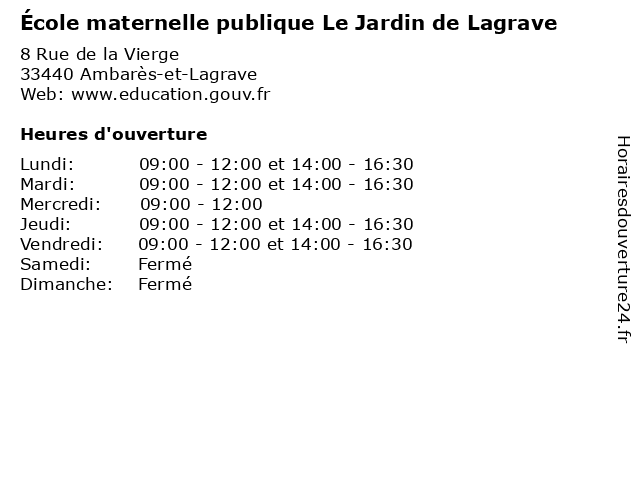 École maternelle publique Le Jardin de Lagrave
8 Rue de la Vierge
33440 Ambarès-et-Lagrave
Web: www.education.gouv.fr

Heures d'ouverture

| | |
|---|---|
| Lundi: | 09:00 - 12:00 et 14:00 - 16:30 |
| Mardi: | 09:00 - 12:00 et 14:00 - 16:30 |
| Mercredi: | 09:00 - 12:00 |
| Jeudi: | 09:00 - 12:00 et 14:00 - 16:30 |
| Vendredi: | 09:00 - 12:00 et 14:00 - 16:30 |
| Samedi: | Fermé |
| Dimanche: | Fermé |

Horairesdouverture24.fr